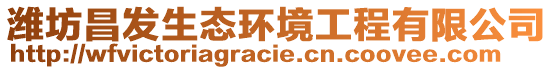 潍坊昌发生态环境工程有限公司
http://wfvictoriagracie.cn.coovee.com